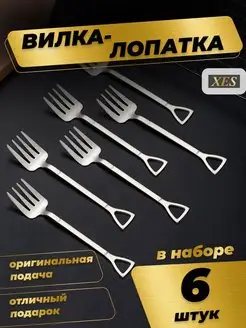 ВИЛКА-ЛОПАТКА

XES

оригинальная подача

отличный подарок

в наборе

6

штук